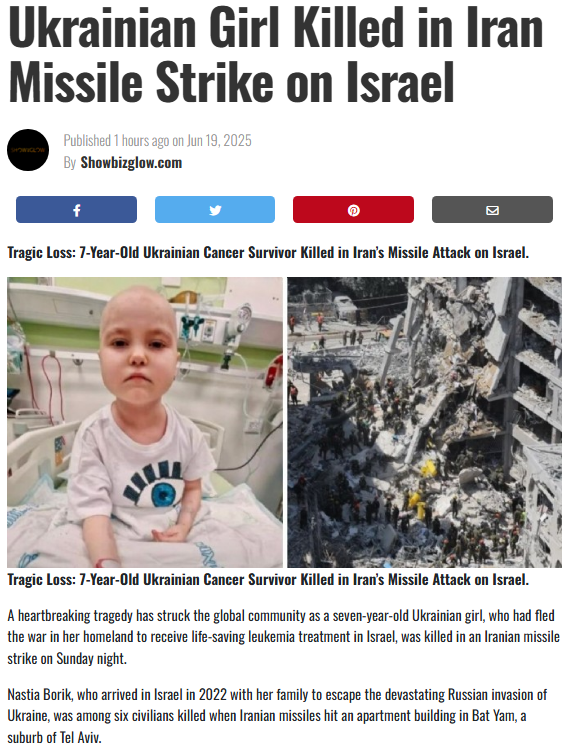 Ukrainian Girl Killed in Iran Missile Strike on Israel

Published 1 hours ago on Jun 19, 2025
By Showbizglow.com

Tragic Loss: 7-Year-Old Ukrainian Cancer Survivor Killed in Iran's Missile Attack on Israel.

Tragic Loss: 7-Year-Old Ukrainian Cancer Survivor Killed in Iran's Missile Attack on Israel.

A heartbreaking tragedy has struck the global community as a seven-year-old Ukrainian girl, who had fled the war in her homeland to receive life-saving leukemia treatment in Israel, was killed in an Iranian missile strike on Sunday night.

Nastia Borik, who arrived in Israel in 2022 with her family to escape the devastating Russian invasion of Ukraine, was among six civilians killed when Iranian missiles hit an apartment building in Bat Yam, a suburb of Tel Aviv.